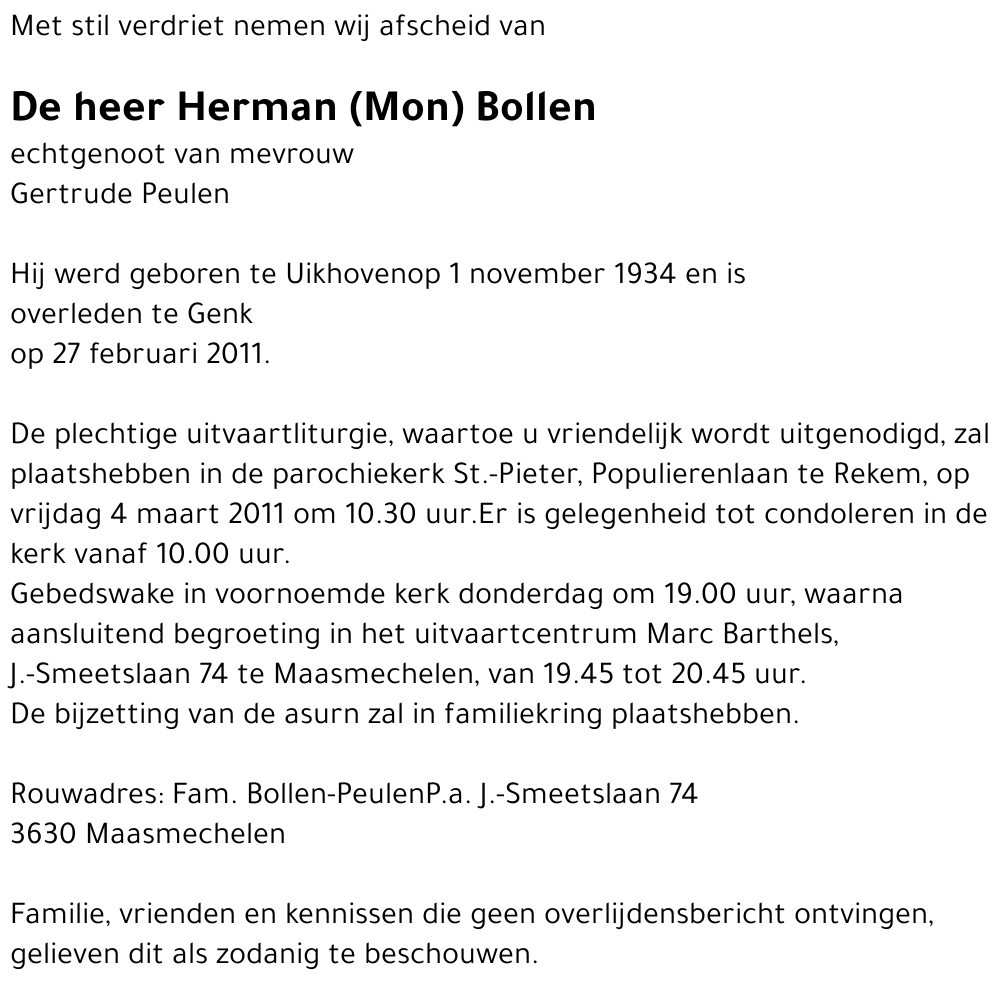 Met stil verdriet nemen wij afscheid van

De heer Herman (Mon) Bollen
echtgenoot van mevrouw
Gertrude Peulen

Hij werd geboren te Uikhovenop 1 november 1934 en is overleden te Genk
op 27 februari 2011.

De plechtige uitvaartliturgie, waartoe u vriendelijk wordt uitgenodigd, zal plaatshebben in de parochiekerk St.-Pieter, Populierenlaan te Rekem, op vrijdag 4 maart 2011 om 10.30 uur.Er is gelegenheid tot condoleren in de kerk vanaf 10.00 uur.
Gebedswake in voornoemde kerk donderdag om 19.00 uur, waarna aansluitend begroeting in het uitvaartcentrum Marc Barthels, J.-Smeetslaan 74 te Maasmechelen, van 19.45 tot 20.45 uur.
De bijzetting van de asurn zal in familiekring plaatshebben.

Rouwadres: Fam. Bollen-PeulenP.a. J.-Smeetslaan 74
3630 Maasmechelen

Familie, vrienden en kennissen die geen overlijdensbericht ontvingen, gelieven dit als zodanig te beschouwen.